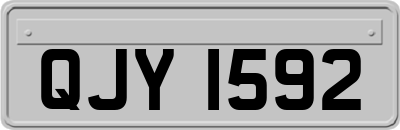 QJY 1592